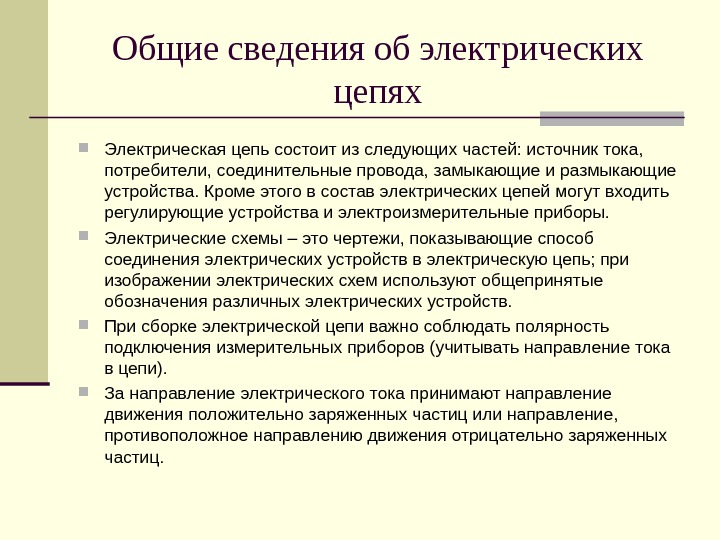 Общие сведения об электрических цепях

Электрическая цепь состоит из следующих частей: источник тока, потребители, соединительные провода, замыкающие и размыкающие устройства. Кроме этого в состав электрических цепей могут входить регулирующие устройства и электроизмерительные приборы.

Электрические схемы – это чертежи, показывающие способ соединения электрических устройств в электрическую цепь; при изображении электрических схем используют общепринятые обозначения различных электрических устройств.

При сборке электрической цепи важно соблюдать полярность подключения измерительных приборов (учитывать направление тока в цепи).

За направление электрического тока принимают направление движения положительно заряженных частиц или направление, противоположное направлению движения отрицательно заряженных частиц.